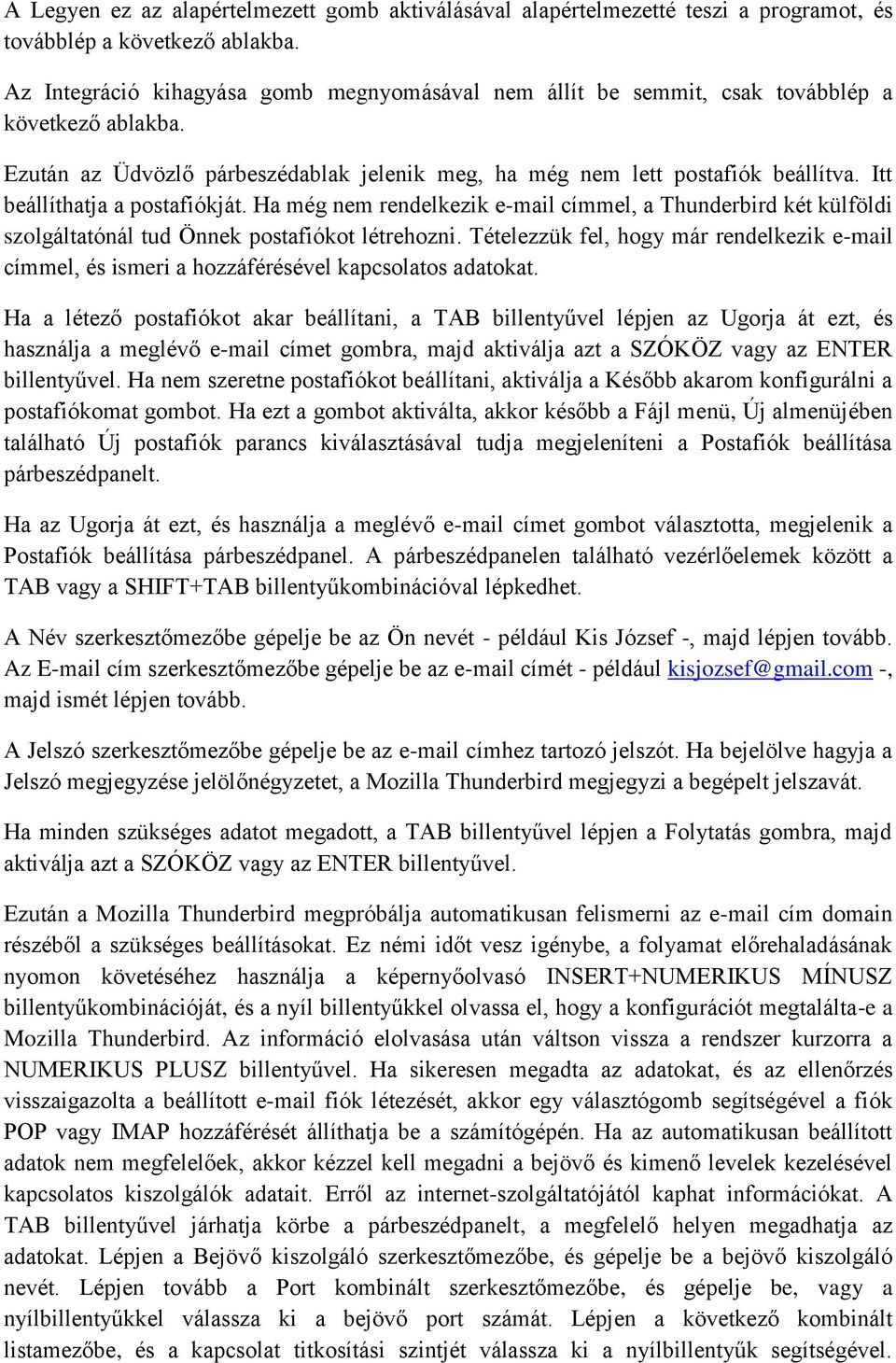 A Legyen ez az alapértelmezett gomb aktiválásával alapértelmezetté teszi a programot, és továbblép a következő ablakba.

Az Integráció kihagyása gomb megnyomásával nem állít be semmit, csak továbblép a következő ablakba.

Ezután az Üdvözlő párbeszédablak jelenik meg, ha még nem lett postafiók beállítva. Itt beállíthatja a postafiókját. Ha még nem rendelkezik e-mail címmel, a Thunderbird két külföldi szolgáltatónál tud Önnek postafiókot létrehozni. Tételezzük fel, hogy már rendelkezik e-mail címmel, és ismeri a hozzáférésével kapcsolatos adatokat.

Ha a létező postafiókot akar beállítani, a TAB billentyűvel lépjen az Ugorja át ezt, és használja a meglévő e-mail címet gombra, majd aktiválja azt a SZÓKÖZ vagy az ENTER billentyűvel. Ha nem szeretne postafiókot beállítani, aktiválja a Később akarom konfigurálni a postafiókomat gombot. Ha ezt a gombot aktiválta, akkor később a Fájl menü, Új almenüjében található Új postafiók parancs kiválasztásával tudja megjeleníteni a Postafiók beállítása párbeszédpanelt.

Ha az Ugorja át ezt, és használja a meglévő e-mail címet gombot választotta, megjelenik a Postafiók beállítása párbeszédpanel. A párbeszédpanelen található vezérlőelemek között a TAB vagy a SHIFT+TAB billentyűkombinációval lépkedhet.

A Név szerkesztőmezőbe gépelje be az Ön nevét - például Kis József -, majd lépjen tovább. Az E-mail cím szerkesztőmezőbe gépelje be az e-mail címét - például kisjozsef@gmail.com -, majd ismét lépjen tovább.

A Jelszó szerkesztőmezőbe gépelje be az e-mail címhez tartozó jelszót. Ha bejelölve hagyja a Jelszó megjegyzése jelölőnégyzetet, a Mozilla Thunderbird megjegyzi a begépelt jelszavát.

Ha minden szükséges adatot megadott, a TAB billentyűvel lépjen a Folytatás gombra, majd aktiválja azt a SZÓKÖZ vagy az ENTER billentyűvel.

Ezután a Mozilla Thunderbird megpróbálja automatikusan felismerni az e-mail cím domain részéből a szükséges beállításokat. Ez némi időt vesz igénybe, a folyamat előrehaladásának nyomon követéséhez használja a képernyőolvasó INSERT+NUMERIKUS MÍNUSZ billentyűkombinációját, és a nyíl billentyűkkel olvassa el, hogy a konfigurációt megtalálta-e a Mozilla Thunderbird. Az információ elolvasása után váltson vissza a rendszer kurzorra a NUMERIKUS PLUSZ billentyűvel. Ha sikeresen megadta az adatokat, és az ellenőrzés visszaigazolta a beállított e-mail fiók létezését, akkor egy választógomb segítségével a fiók POP vagy IMAP hozzáférését állíthatja be a számítógépén. Ha az automatikusan beállított adatok nem megfelelőek, akkor kézzel kell megadni a bejövő és kimenő levelek kezelésével kapcsolatos kiszolgálók adatait. Erről az internet-szolgáltatójától kaphat információkat. A TAB billentyűvel járhatja körbe a párbeszédpanelt, a megfelelő helyen megadhatja az adatokat. Lépjen a Bejövő kiszolgáló szerkesztőmezőbe, és gépelje be a bejövő kiszolgáló nevét. Lépjen tovább a Port kombinált szerkesztőmezőbe, és gépelje be, vagy a nyílbillentyűkkel válassza ki a bejövő port számát. Lépjen a következő kombinált listamezőbe, és a kapcsolat titkosítási szintjét válassza ki a nyílbillentyűk segítségével.